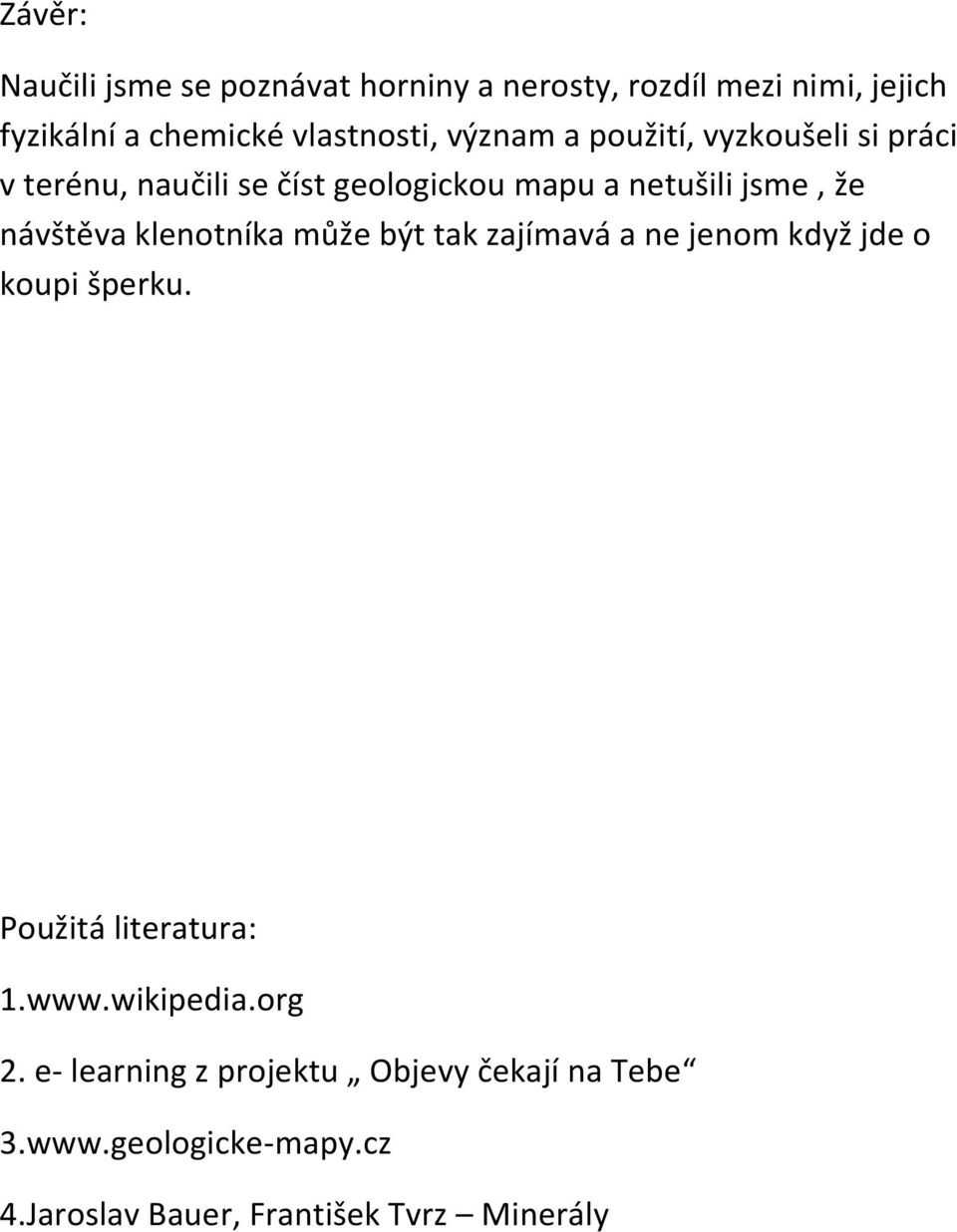 Závěr:

Naučili jsme se poznávat horniny a nerosty, rozdíl mezi nimi, jejich fyzikální a chemické vlastnosti, význam a použití, vyzkoušeli si práci v terénu, naučili se číst geologickou mapu a netušili jsme , že návštěva klenotníka může být tak zajímavá a ne jenom když jde o koupi šperku.

Použitá literatura:

1.www.wikipedia.org

2. e- learning z projektu „ Objevy čekají na Tebe“

3.www.geologicke-mapy.cz

4.Jaroslav Bauer, František Tvrz – Minerály